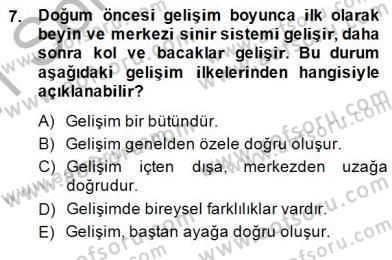 7. Doğum öncesi gelişim boyunca ilk olarak beyin ve merkezi sinir sistemi gelişir, daha sonra kol ve bacaklar gelişir. Bu durum aşağıdaki gelişim ilkelerinden hangisiyle açıklanabilir?

A) Gelişim bir bütündür.
B) Gelişim genelden özele doğru oluşur.
C) Gelişim içten dışa, merkezden uzağa doğrudur.
D) Gelişimde bireysel farklılıklar vardır.
E) Gelişim, baştan ayağa doğru oluşur.

www.aofsoru.com